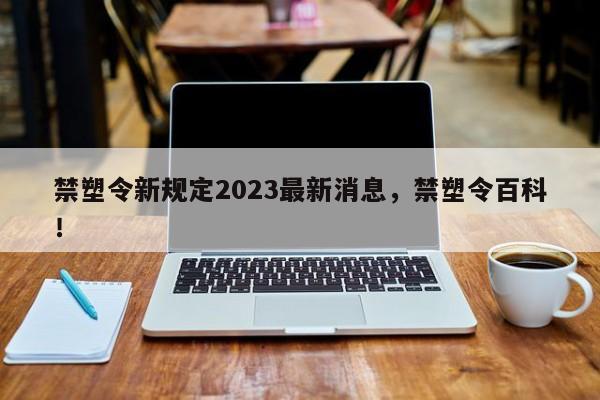 禁塑令新规定2023最新消息，禁塑令百科！